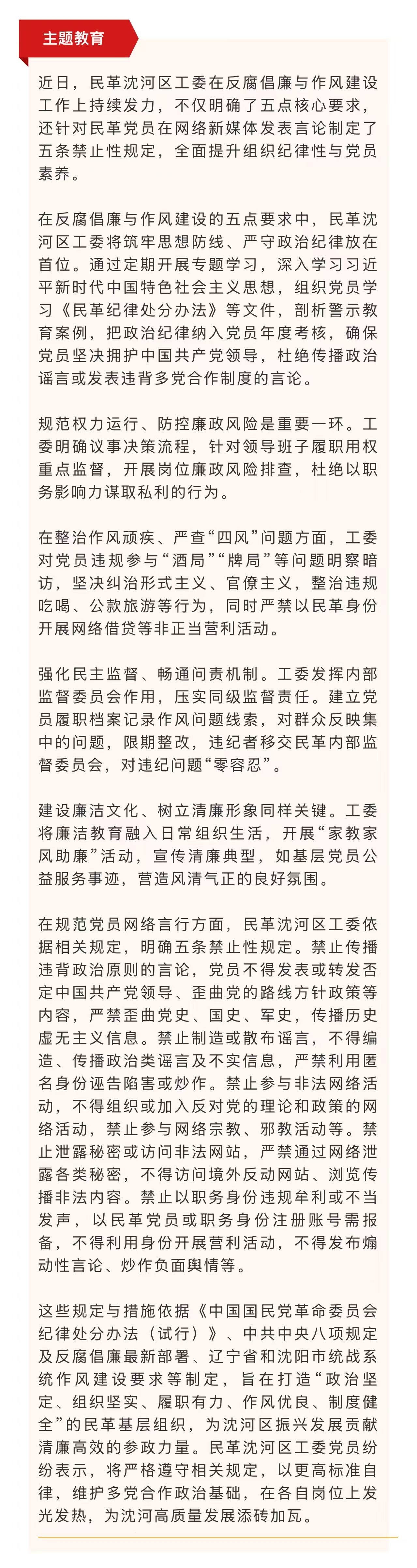 主题教育

近日，民革沈河区工委在反腐倡廉与作风建设工作上持续发力，不仅明确了五点核心要求，还针对民革党员在网络新媒体发表言论制定了五条禁止性规定，全面提升组织纪律性与党员素养。

在反腐倡廉与作风建设的五点要求中，民革沈河区工委将筑牢思想防线、严守政治纪律放在首位。通过定期开展专题学习，深入学习习近平新时代中国特色社会主义思想，组织党员学习《民革纪律处分办法》等文件，剖析警示教育案例，把政治纪律纳入党员年度考核，确保党员坚决拥护中国共产党领导，杜绝传播政治谣言或发表违背多党合作制度的言论。

规范权力运行、防控廉政风险是重要一环。工委明确议事决策流程，针对领导班子履职用权重点监督，开展岗位廉政风险排查，杜绝以职务影响力谋取私利的行为。

在整治作风顽疾、严查“四风”问题方面，工委对党员违规参与“酒局”“牌局”等问题明察暗访，坚决纠治形式主义、官僚主义，整治违规吃喝、公款旅游等行为，同时严禁以民革身份开展网络借贷等非正当营利活动。

强化民主监督、畅通问责机制。工委发挥内部监督委员会作用，压实同级监督责任。建立党员履职档案记录作风问题线索，对群众反映集中的问题，限期整改，违纪者移交民革内部监督委员会，对违纪问题“零容忍”。

建设廉洁文化、树立清廉形象同样关键。工委将廉洁教育融入日常组织生活，开展“家教家风助廉”活动，宣传清廉典型，如基层党员公益服务事迹，营造风清气正的良好氛围。

在规范党员网络言行方面，民革沈河区工委依据相关规定，明确五条禁止性规定。禁止传播违背政治原则的言论，党员不得发表或转发否定中国共产党领导、歪曲党的路线方针政策等内容，严禁歪曲党史、国史、军史，传播历史虚无主义信息。禁止制造或散布谣言，不得编造、传播政治类谣言及不实信息，严禁利用匿名身份诬告陷害或炒作。禁止参与非法网络活动，不得组织或加入反对党的理论和政策的网络活动，禁止参与网络宗教、邪教活动等。禁止泄露秘密或访问非法网站，严禁通过网络泄露各类秘密，不得访问境外反动网站、浏览传播非法内容。禁止以职务身份违规牟利或不当发声，以民革党员或职务身份注册账号需报备，不得利用身份开展营利活动，不得发布煽动性言论、炒作负面舆情等。

这些规定与措施依据《中国国民党革命委员会纪律处分办法（试行）》、中共中央八项规定及反腐倡廉最新部署、辽宁省和沈阳市统战系统作风建设要求等制定，旨在打造“政治坚定、组织坚实、履职有力、作风优良、制度健全”的民革基层组织，为沈河区振兴发展贡献清廉高效的参政力量。民革沈河区工委党员纷纷表示，将严格遵守相关规定，以更高标准自律，维护多党合作政治基础，在各自岗位上发光发热，为沈河高质量发展添砖加瓦。